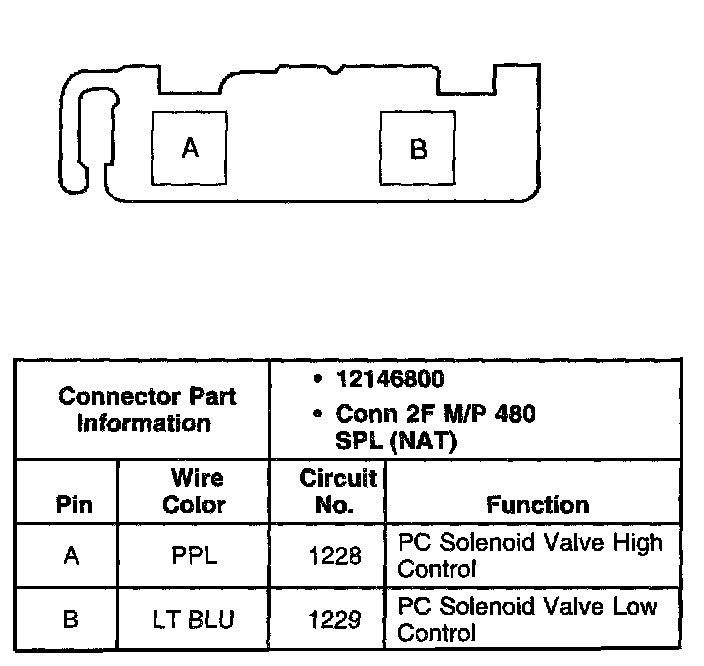 A

B

| Connector Part Information | | • 12146800 • Conn 2F M/P 480 SPL (NAT) | |
|---|---|---|---|
| Pin | Wire Color | Circuit No. | Function |
| A | PPL | 1228 | PC Solenoid Valve High Control |
| B | LT BLU | 1229 | PC Solenoid Valve Low Control |